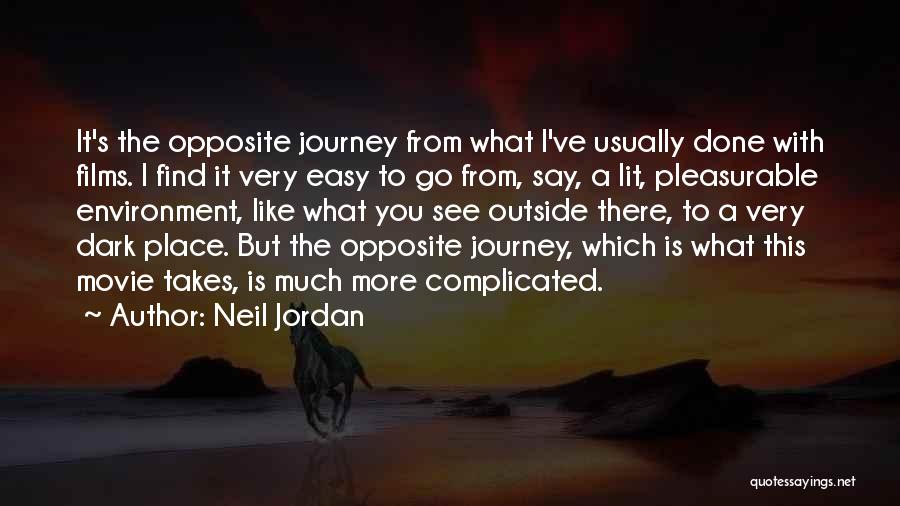 It's the opposite journey from what I've usually done with films. I find it very easy to go from, say, a lit, pleasurable environment, like what you see outside there, to a very dark place. But the opposite journey, which is what this movie takes, is much more complicated.
~ Author: Neil Jordan

quotessayings.net